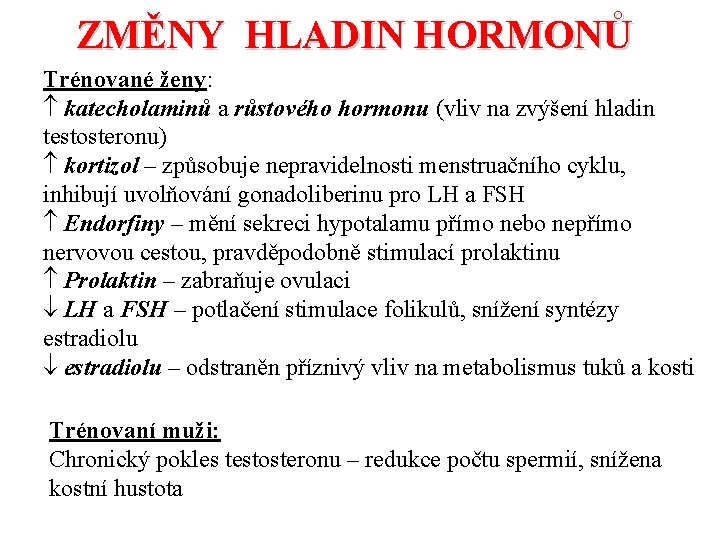 ZMĚNY HLADIN HORMONŮ

Trénované ženy:
↑ katecholaminů a růstového hormonu (vliv na zvýšení hladin testosteronu)
↑ kortizol – způsobuje nepravidelnosti menstruačního cyklu, inhibují uvolňování gonadoliberinu pro LH a FSH
↑ Endorfiny – mění sekreci hypotalamu přímo nebo nepřímo nervovou cestou, pravděpodobně stimulací prolaktinu
↑ Prolaktin – zabraňuje ovulaci
↓ LH a FSH – potlačení stimulace folikulů, snížení syntézy estradiolu
↓ estradiolu – odstraněn příznivý vliv na metabolismus tuků a kosti

Trénovaní muži:
Chronický pokles testosteronu – redukce počtu spermií, snížena kostní hustota